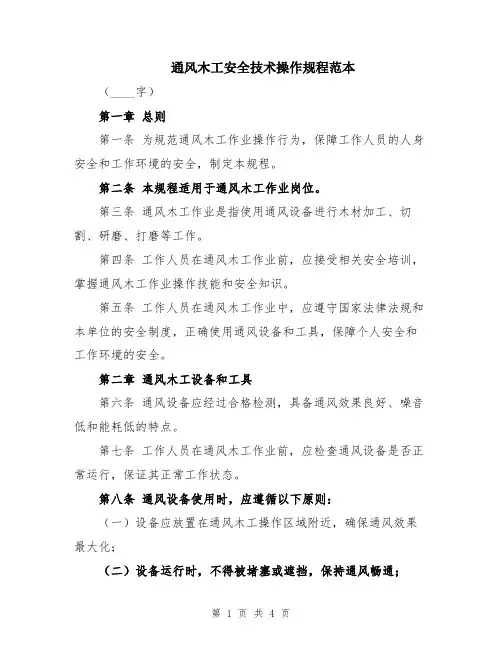 通风木工安全技术操作规程范本

（____字）

第一章 总则

第一条 为规范通风木工作业操作行为，保障工作人员的人身安全和工作环境的安全，制定本规程。

第二条 本规程适用于通风木工作业岗位。

第三条 通风木工作业是指使用通风设备进行木材加工、切割、研磨、打磨等工作。

第四条 工作人员在通风木工作业前，应接受相关安全培训，掌握通风木工作业操作技能和安全知识。

第五条 工作人员在通风木工作业中，应遵守国家法律法规和本单位的安全制度，正确使用通风设备和工具，保障个人安全和工作环境的安全。

第二章 通风木工设备和工具

第六条 通风设备应经过合格检测，具备通风效果良好、噪音低和能耗低的特点。

第七条 工作人员在通风木工作业前，应检查通风设备是否正常运行，保证其正常工作状态。

第八条 通风设备使用时，应遵循以下原则：

（一）设备应放置在通风木工操作区域附近，确保通风效果最大化；

（二）设备运行时，不得被堵塞或遮挡，保持通风畅通；

第 1 页 共 4 页